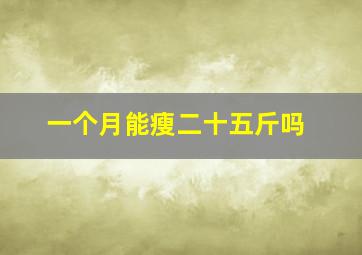 一个月能瘦二十五斤吗